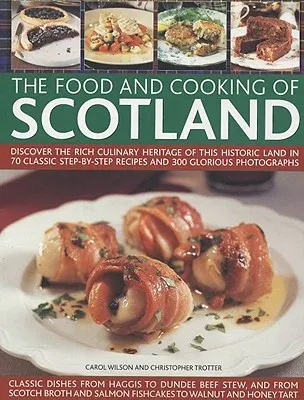 THE FOOD AND COOKING OF
SCOTLAND

DISCOVER THE RICH CULINARY HERITAGE OF THIS HISTORIC LAND IN 70 CLASSIC STEP-BY-STEP RECIPES AND 300 GLORIOUS PHOTOGRAPHS

CAROL WILSON AND CHRISTOPHER TROTTER

CLASSIC DISHES FROM HAGGIS TO DUNDEE BEEF STEW, AND FROM SCOTCH BROTH AND SALMON FISHCAKES TO WALNUT AND HONEY TART